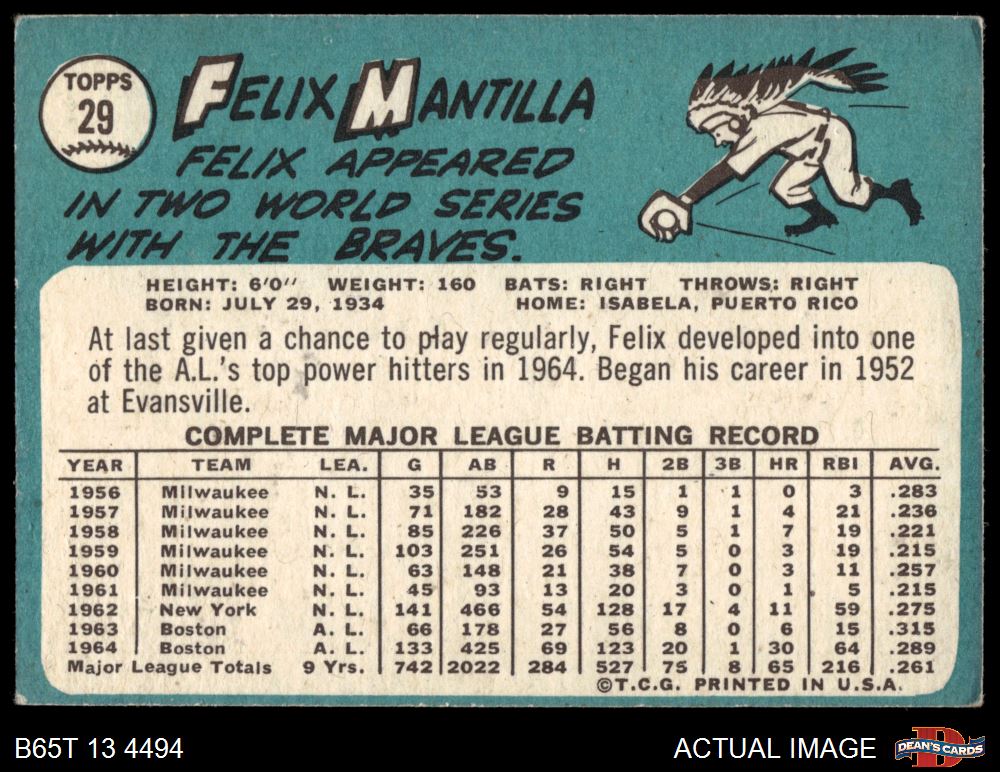 TOPPS
29

FELIX MANTILLA

FELIX APPEARED IN TWO WORLD SERIES WITH THE BRAVES.

HEIGHT: 6'0" WEIGHT: 160 BATS: RIGHT THROWS: RIGHT
BORN: JULY 29, 1934 HOME: ISABELA, PUERTO RICO

At last given a chance to play regularly, Felix developed into one of the A.L.'s top power hitters in 1964. Began his career in 1952 at Evansville.

COMPLETE MAJOR LEAGUE BATTING RECORD

| YEAR | TEAM | LEA. | G | AB | R | H | 2B | 3B | HR | RBI | AVG. |
|---|---|---|---|---|---|---|---|---|---|---|---|
| 1956 | Milwaukee | N. L. | 35 | 53 | 9 | 15 | 1 | 1 | 0 | 3 | .283 |
| 1957 | Milwaukee | N. L. | 71 | 182 | 28 | 43 | 9 | 1 | 4 | 21 | .236 |
| 1958 | Milwaukee | N. L. | 85 | 226 | 37 | 50 | 5 | 1 | 7 | 19 | .221 |
| 1959 | Milwaukee | N. L. | 103 | 251 | 26 | 54 | 5 | 0 | 3 | 19 | .215 |
| 1960 | Milwaukee | N. L. | 63 | 148 | 21 | 38 | 7 | 0 | 3 | 11 | .257 |
| 1961 | Milwaukee | N. L. | 45 | 93 | 13 | 20 | 3 | 0 | 1 | 5 | .215 |
| 1962 | New York | N. L. | 141 | 466 | 54 | 128 | 17 | 4 | 11 | 59 | .275 |
| 1963 | Boston | A. L. | 66 | 178 | 27 | 56 | 8 | 0 | 6 | 15 | .315 |
| 1964 | Boston | A. L. | 133 | 425 | 69 | 123 | 20 | 1 | 30 | 64 | .289 |
| Major League Totals | | 9 Yrs. | 742 | 2022 | 284 | 527 | 75 | 8 | 65 | 216 | .261 |

©T.C.G. PRINTED IN U.S.A.

B65T 13 4494

ACTUAL IMAGE

DEAN'S CARDS